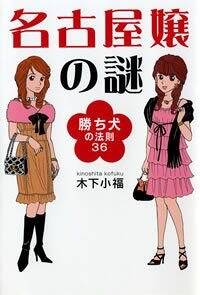 名古屋嬢の謎

勝ち犬の法則36

kinoshita kofuku
木下小福